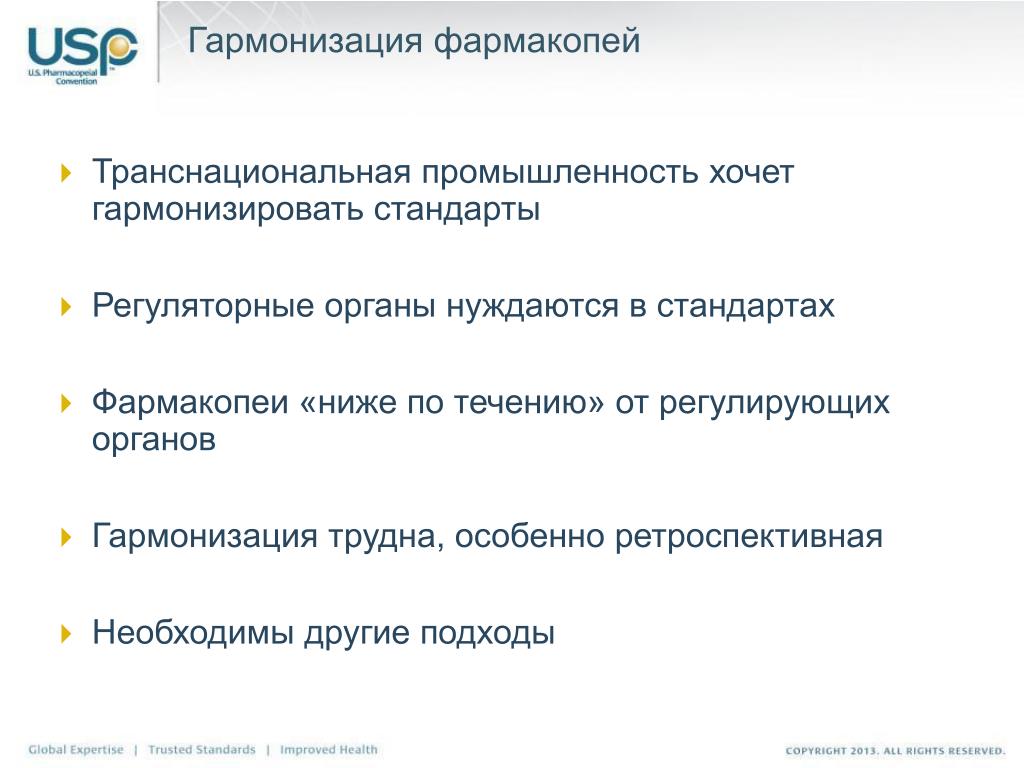 USP
U.S. Pharmacopeial Convention

Гармонизация фармакопей

Транснациональная промышленность хочет гармонизировать стандарты

Регуляторные органы нуждаются в стандартах

Фармакопеи «ниже по течению» от регулирующих органов

Гармонизация трудна, особенно ретроспективная

Необходимы другие подходы

Global Expertise | Trusted Standards | Improved Health

COPYRIGHT 2013. ALL RIGHTS RESERVED.